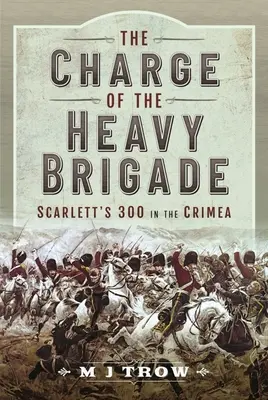 THE
CHARGE
OF THE
HEAVY
BRIGADE
SCARLETT'S 300 IN THE CRIMEA

M J TROW